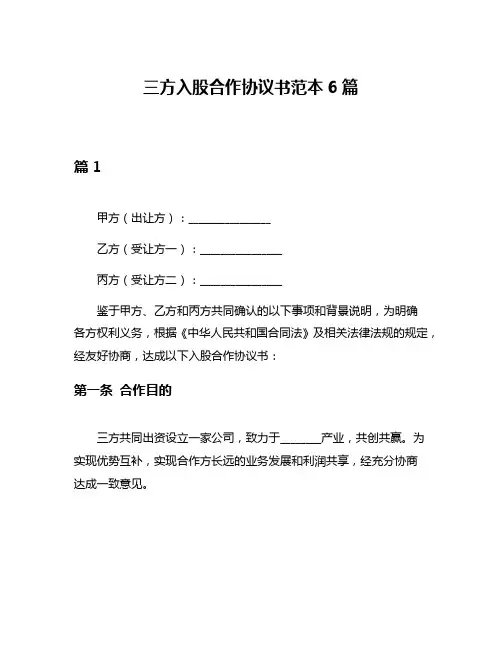 三方入股合作协议书范本 6 篇

篇 1

甲方（出让方）：______________

乙方（受让方一）：______________

丙方（受让方二）：______________

鉴于甲方、乙方和丙方共同确认的以下事项和背景说明，为明确各方权利义务，根据《中华人民共和国合同法》及相关法律法规的规定，经友好协商，达成以下入股合作协议书：

第一条 合作目的

三方共同出资设立一家公司，致力于_______产业，共创共赢。为实现优势互补，实现合作方长远的业务发展和利润共享，经充分协商达成一致意见。